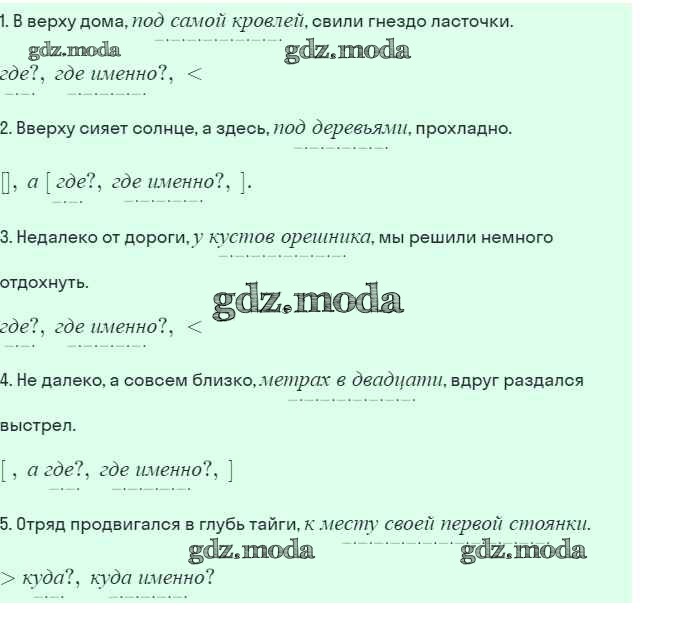 1. В верху дома, под самой кровлей, свили гнездо ласточки.

gdz.moda gdz.moda

где?, где именно?, <

2. Вверху сияет солнце, а здесь, под деревьями, прохладно.

[], а [ где?, где именно?, ].

3. Недалеко от дороги, у кустов орешника, мы решили немного отдохнуть.

gdz.moda

где?, где именно?, <

4. Не далеко, а совсем близко, метрах в двадцати, вдруг раздался выстрел.

[ , а где?, где именно?, ]

5. Отряд продвигался в глубь тайги, к месту своей первой стоянки.

gdz.moda gdz.moda

> куда?, куда именно?